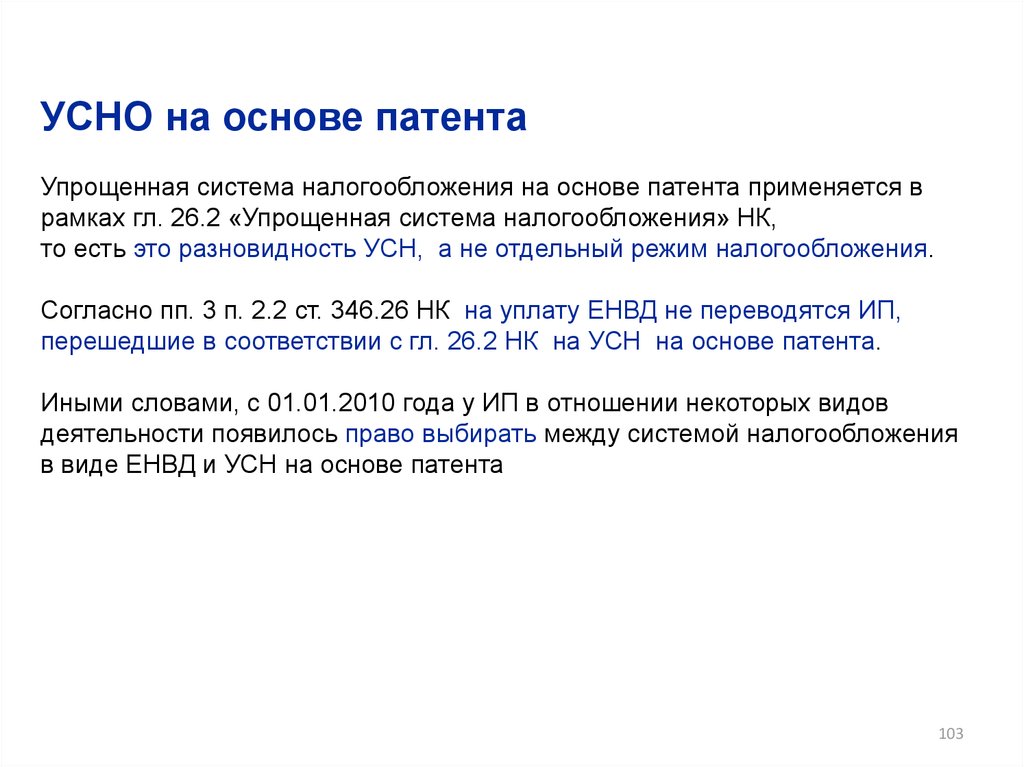 УСНО на основе патента

Упрощенная система налогообложения на основе патента применяется в рамках гл. 26.2 «Упрощенная система налогообложения» НК,
то есть это разновидность УСН, а не отдельный режим налогообложения.

Согласно пп. 3 п. 2.2 ст. 346.26 НК на уплату ЕНВД не переводятся ИП, перешедшие в соответствии с гл. 26.2 НК на УСН на основе патента.

Иными словами, с 01.01.2010 года у ИП в отношении некоторых видов деятельности появилось право выбирать между системой налогообложения в виде ЕНВД и УСН на основе патента

103